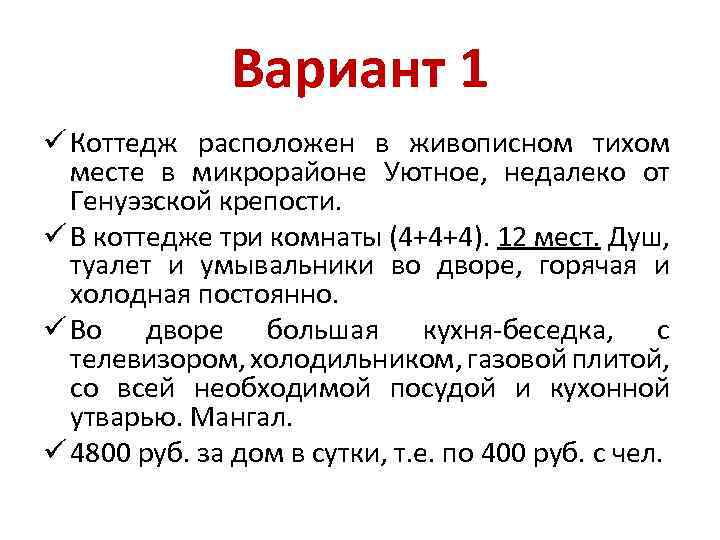 Вариант 1

✓ Коттедж расположен в живописном тихом месте в микрорайоне Уютное, недалеко от Генуэзской крепости.

✓ В коттедже три комнаты (4+4+4). 12 мест. Душ, туалет и умывальники во дворе, горячая и холодная постоянно.

✓ Во дворе большая кухня-беседка, с телевизором, холодильником, газовой плитой, со всей необходимой посудой и кухонной утварью. Мангал.

✓ 4800 руб. за дом в сутки, т.е. по 400 руб. с чел.